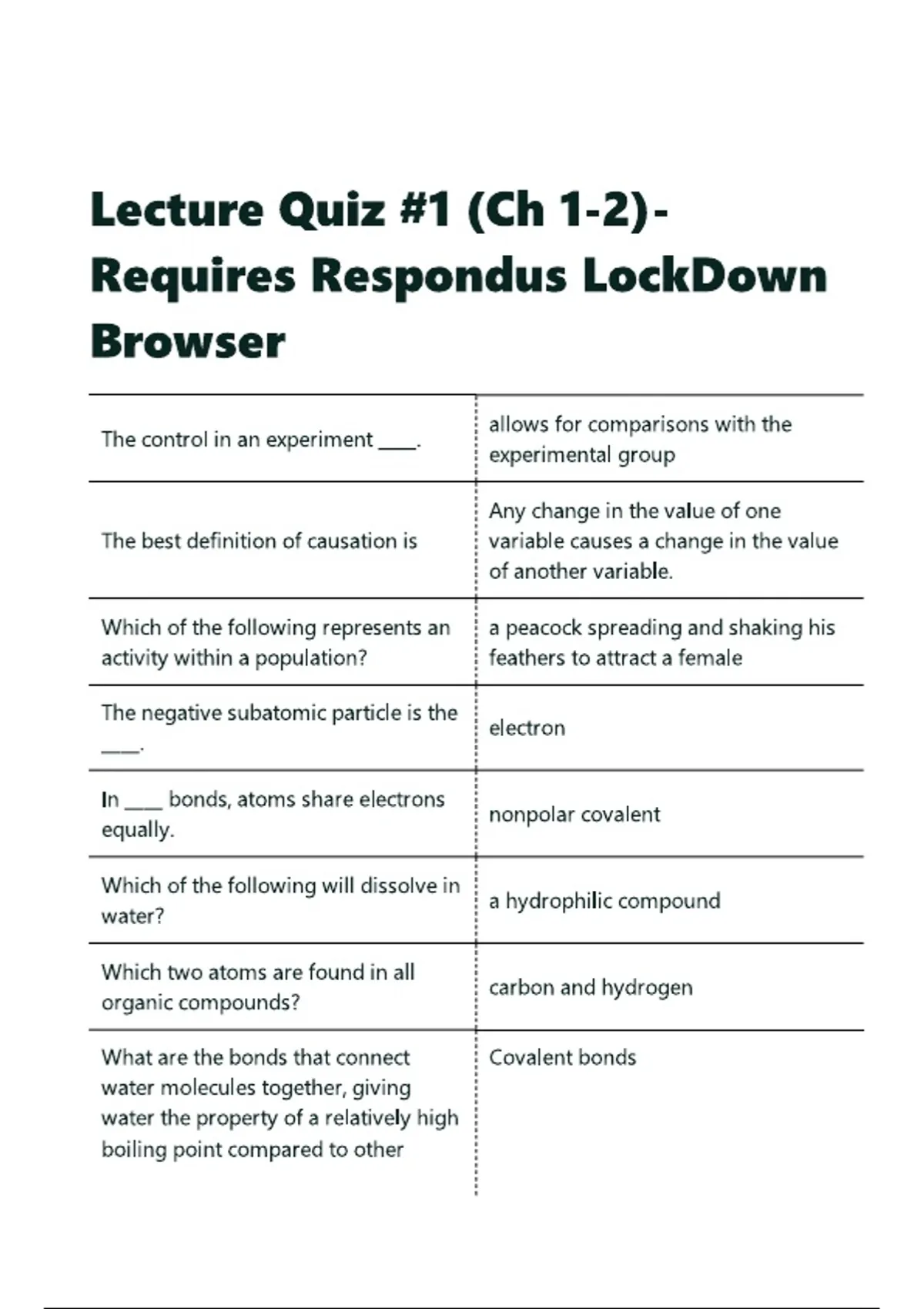 Lecture Quiz #1 (Ch 1-2)- Requires Respondus LockDown Browser

| | |
|---|---|
| The control in an experiment ____. | allows for comparisons with the experimental group |
| The best definition of causation is | Any change in the value of one variable causes a change in the value of another variable. |
| Which of the following represents an activity within a population? | a peacock spreading and shaking his feathers to attract a female |
| The negative subatomic particle is the ____. | electron |
| In ____ bonds, atoms share electrons equally. | nonpolar covalent |
| Which of the following will dissolve in water? | a hydrophilic compound |
| Which two atoms are found in all organic compounds? | carbon and hydrogen |
| What are the bonds that connect water molecules together, giving water the property of a relatively high boiling point compared to other | Covalent bonds |